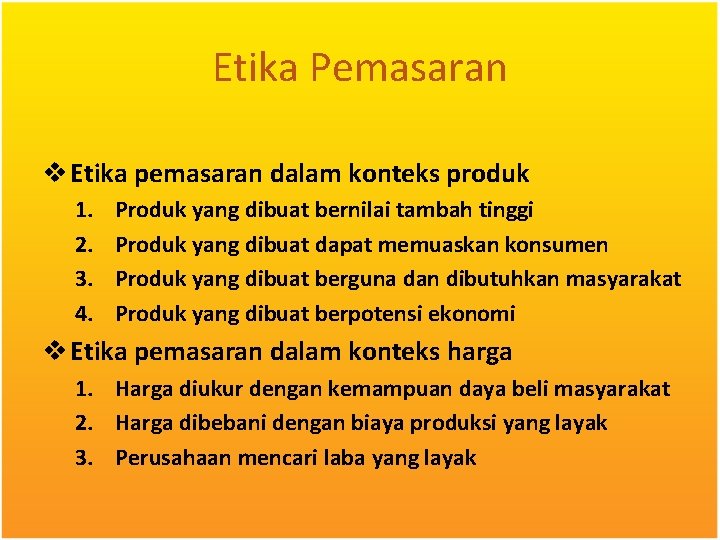 Etika Pemasaran

❖ Etika pemasaran dalam konteks produk

1. Produk yang dibuat bernilai tambah tinggi
2. Produk yang dibuat dapat memuaskan konsumen
3. Produk yang dibuat berguna dan dibutuhkan masyarakat
4. Produk yang dibuat berpotensi ekonomi

❖ Etika pemasaran dalam konteks harga

1. Harga diukur dengan kemampuan daya beli masyarakat
2. Harga dibebani dengan biaya produksi yang layak
3. Perusahaan mencari laba yang layak